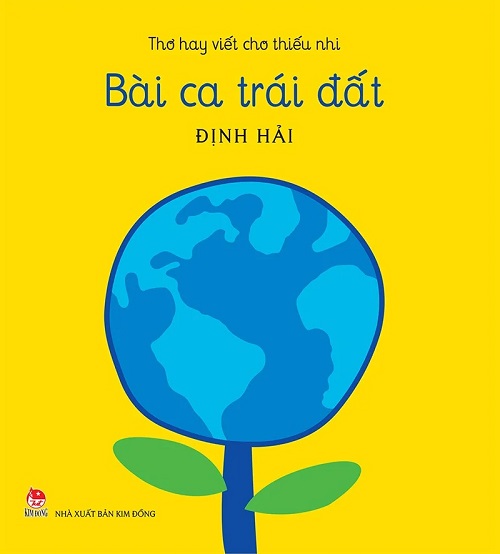 Thơ hay viết cho thiếu nhi

Bài ca trái đất

ĐỊNH HẢI

KIM ĐỒNG

NHÀ XUẤT BẢN KIM ĐỒNG